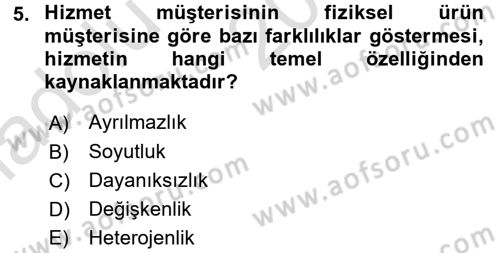 5. Hizmet müşterisinin fiziksel ürün müşterisine göre bazı farklılıklar göstermesi, hizmetin hangi temel özelliğinden kaynaklanmaktadır?

A) Ayrılmazlık
B) Soyutluk
C) Dayanıksızlık
D) Değişkenlik
E) Heterojenlik

www.aofsoru.com
www.aofsoru.com
www.aofsoru.com
www.aofsoru.com